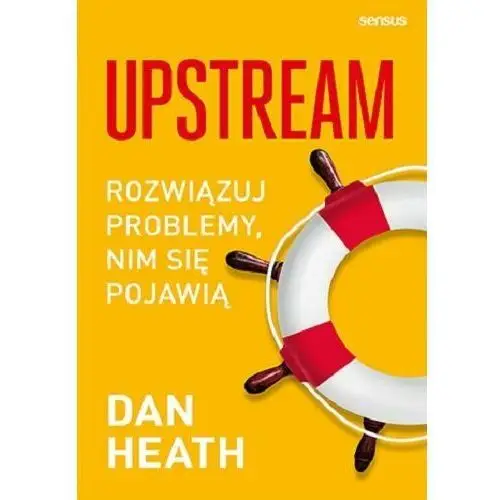 sensus

UPSTREAM

ROZWIĄZUJ PROBLEMY, NIM SIĘ POJAWIĄ

DAN HEATH